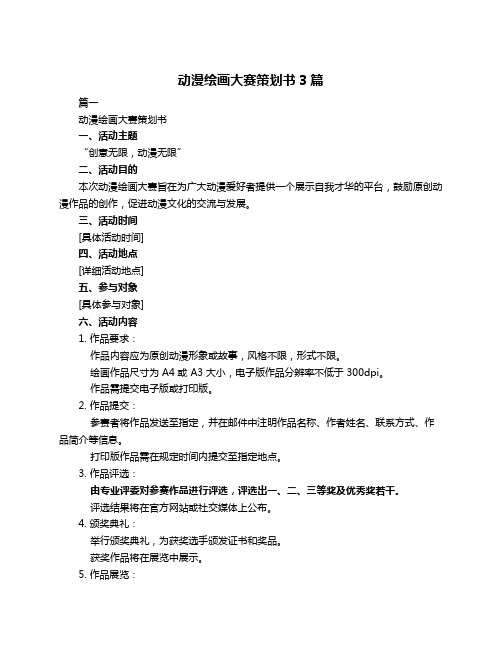 动漫绘画大赛策划书 3 篇

篇一

动漫绘画大赛策划书

一、活动主题

“创意无限，动漫无限”

二、活动目的

本次动漫绘画大赛旨在为广大动漫爱好者提供一个展示自我才华的平台，鼓励原创动漫作品的创作，促进动漫文化的交流与发展。

三、活动时间

[具体活动时间]

四、活动地点

[详细活动地点]

五、参与对象

[具体参与对象]

六、活动内容

1. 作品要求：

作品内容应为原创动漫形象或故事，风格不限，形式不限。

绘画作品尺寸为 A4 或 A3 大小，电子版作品分辨率不低于 300dpi。

作品需提交电子版或打印版。

2. 作品提交：

参赛者将作品发送至指定，并在邮件中注明作品名称、作者姓名、联系方式、作品简介等信息。

打印版作品需在规定时间内提交至指定地点。

3. 作品评选：

由专业评委对参赛作品进行评选，评选出一、二、三等奖及优秀奖若干。

评选结果将在官方网站或社交媒体上公布。

4. 颁奖典礼：

举行颁奖典礼，为获奖选手颁发证书和奖品。

获奖作品将在展览中展示。

5. 作品展览：